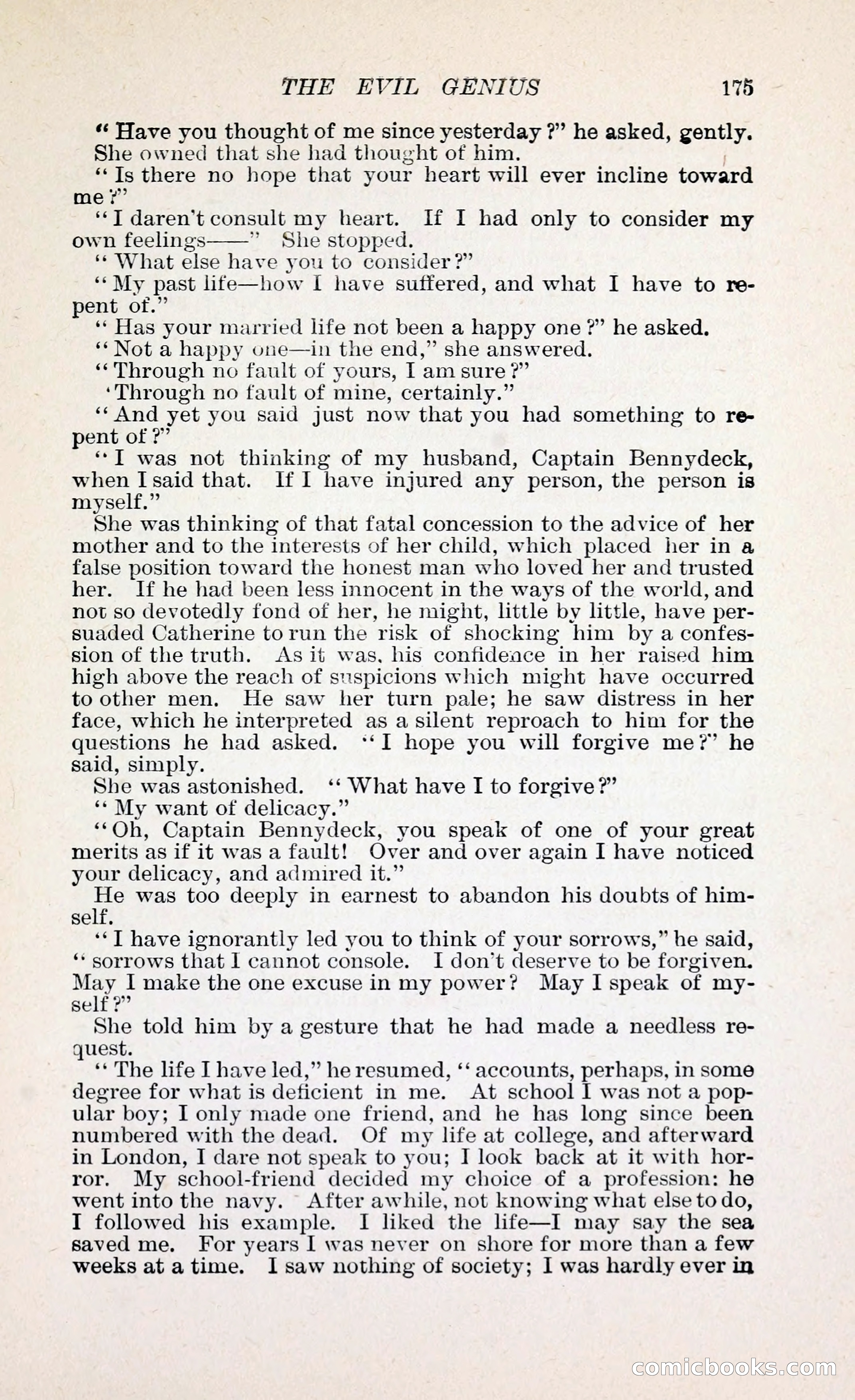 THE EVIL GENIUS 175

"Have you thought of me since yesterday?" he asked, gently.

She owned that she had thought of him.

"Is there no hope that your heart will ever incline toward me?"

"I daren't consult my heart. If I had only to consider my own feelings——" She stopped.

"What else have you to consider?"

"My past life—how I have suffered, and what I have to repent of."

"Has your married life not been a happy one?" he asked.

"Not a happy one—in the end," she answered.

"Through no fault of yours, I am sure?"

'Through no fault of mine, certainly."

"And yet you said just now that you had something to repent of?"

"I was not thinking of my husband, Captain Bennydeck, when I said that. If I have injured any person, the person is myself."

She was thinking of that fatal concession to the advice of her mother and to the interests of her child, which placed her in a false position toward the honest man who loved her and trusted her. If he had been less innocent in the ways of the world, and not so devotedly fond of her, he might, little by little, have persuaded Catherine to run the risk of shocking him by a confession of the truth. As it was, his confidence in her raised him high above the reach of suspicions which might have occurred to other men. He saw her turn pale; he saw distress in her face, which he interpreted as a silent reproach to him for the questions he had asked. "I hope you will forgive me?" he said, simply.

She was astonished. "What have I to forgive?"

"My want of delicacy."

"Oh, Captain Bennydeck, you speak of one of your great merits as if it was a fault! Over and over again I have noticed your delicacy, and admired it."

He was too deeply in earnest to abandon his doubts of himself.

"I have ignorantly led you to think of your sorrows," he said, "sorrows that I cannot console. I don't deserve to be forgiven. May I make the one excuse in my power? May I speak of myself?"

She told him by a gesture that he had made a needless request.

"The life I have led," he resumed, "accounts, perhaps, in some degree for what is deficient in me. At school I was not a popular boy; I only made one friend, and he has long since been numbered with the dead. Of my life at college, and afterward in London, I dare not speak to you; I look back at it with horror. My school-friend decided my choice of a profession: he went into the navy. After awhile, not knowing what else to do, I followed his example. I liked the life—I may say the sea saved me. For years I was never on shore for more than a few weeks at a time. I saw nothing of society; I was hardly ever in

comicbooks.com